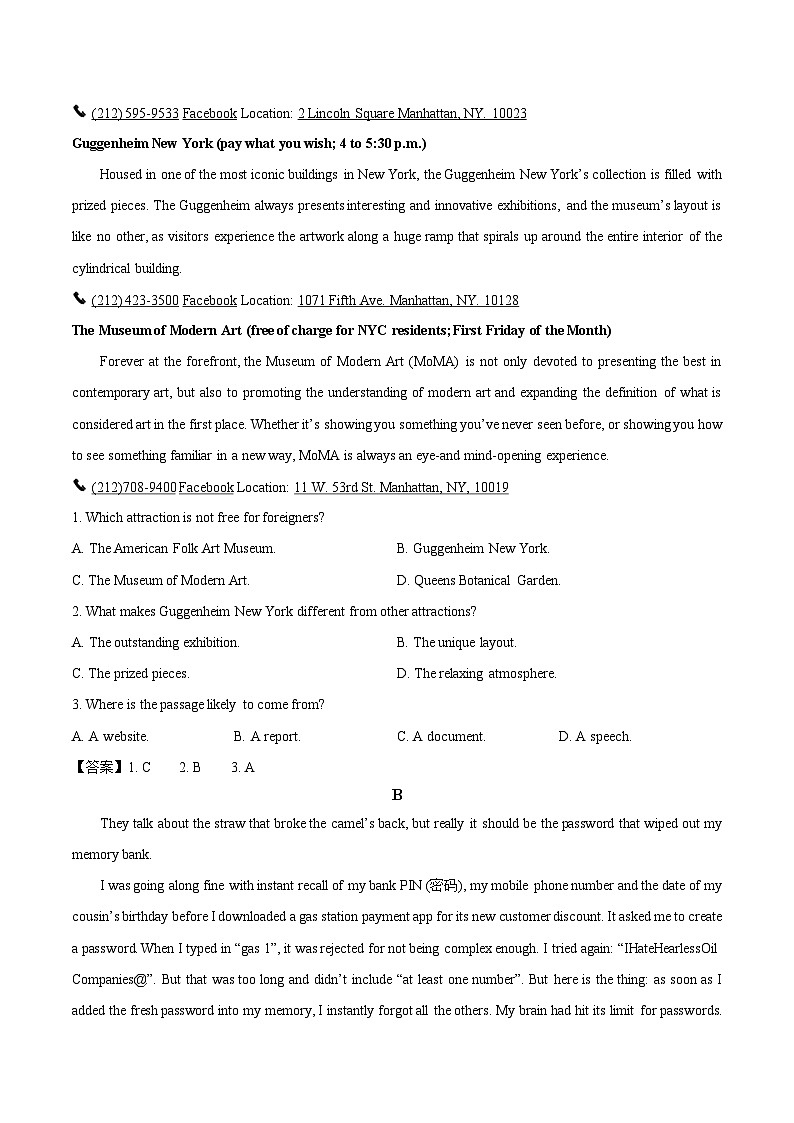 (212) 595-9533 Facebook Location: 2 Lincoln Square Manhattan, NY. 10023

Guggenheim New York (pay what you wish; 4 to 5:30 p.m.)

Housed in one of the most iconic buildings in New York, the Guggenheim New York's collection is filled with prized pieces. The Guggenheim always presents interesting and innovative exhibitions, and the museum's layout is like no other, as visitors experience the artwork along a huge ramp that spirals up around the entire interior of the cylindrical building.

(212) 423-3500 Facebook Location: 1071 Fifth Ave. Manhattan, NY. 10128

The Museum of Modern Art (free of charge for NYC residents; First Friday of the Month)

Forever at the forefront, the Museum of Modern Art (MoMA) is not only devoted to presenting the best in contemporary art, but also to promoting the understanding of modern art and expanding the definition of what is considered art in the first place. Whether it's showing you something you've never seen before, or showing you how to see something familiar in a new way, MoMA is always an eye-and mind-opening experience.

(212)708-9400 Facebook Location: 11 W. 53rd St. Manhattan, NY, 10019

1. Which attraction is not free for foreigners?

A. The American Folk Art Museum.
B. Guggenheim New York.
C. The Museum of Modern Art.
D. Queens Botanical Garden.

2. What makes Guggenheim New York different from other attractions?

A. The outstanding exhibition.
B. The unique layout.
C. The prized pieces.
D. The relaxing atmosphere.

3. Where is the passage likely to come from?

A. A website.
B. A report.
C. A document.
D. A speech.

【答案】1. C 2. B 3. A

B

They talk about the straw that broke the camel's back, but really it should be the password that wiped out my memory bank.

I was going along fine with instant recall of my bank PIN (密码), my mobile phone number and the date of my cousin's birthday before I downloaded a gas station payment app for its new customer discount. It asked me to create a password. When I typed in "gas 1", it was rejected for not being complex enough. I tried again: "IHateHearlessOil Companies@". But that was too long and didn't include "at least one number". But here is the thing: as soon as I added the fresh password into my memory, I instantly forgot all the others. My brain had hit its limit for passwords.